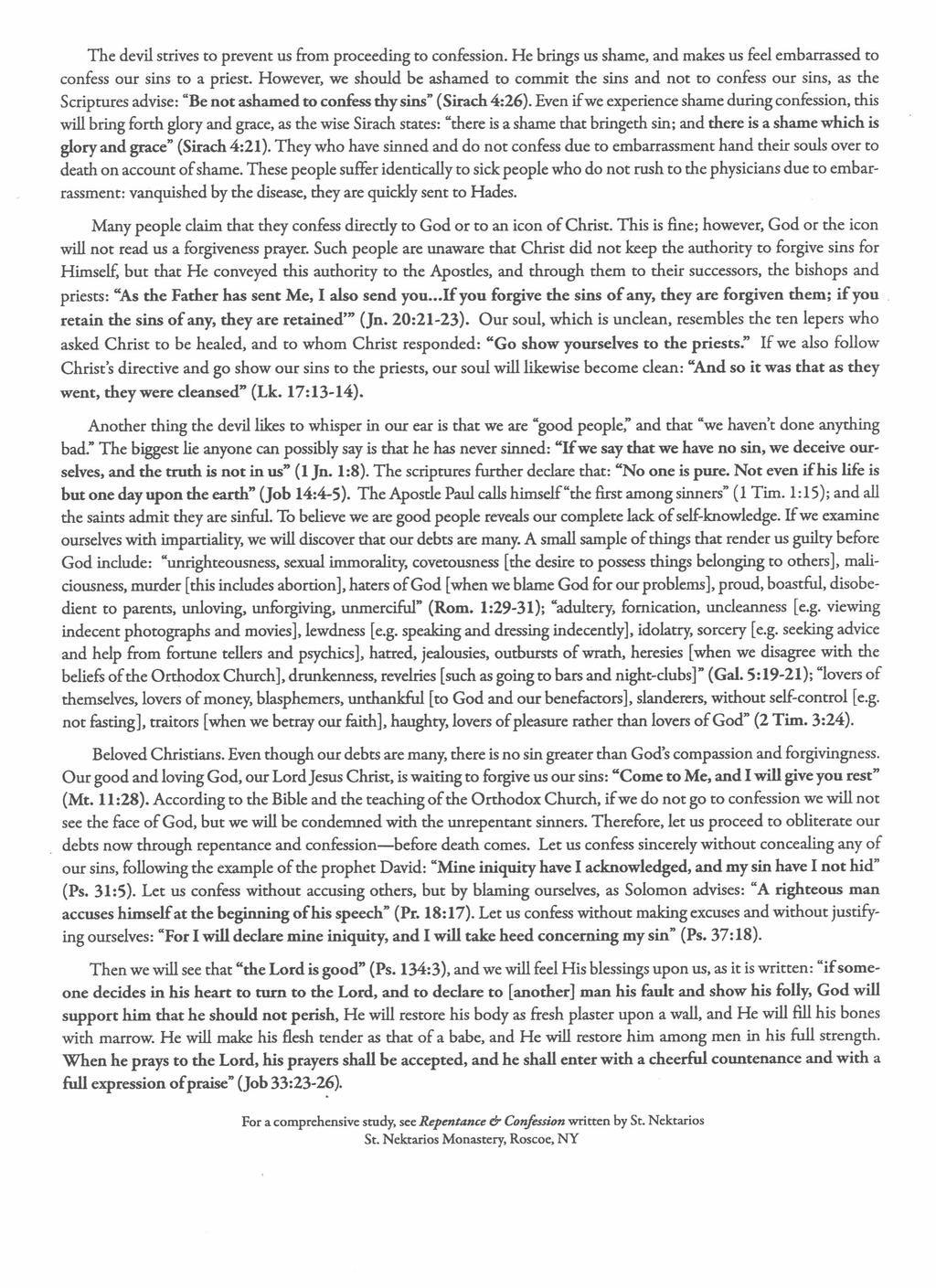 The devil strives to prevent us from proceeding to confession. He brings us shame, and makes us feel embarrassed to confess our sins to a priest. However, we should be ashamed to commit the sins and not to confess our sins, as the Scriptures advise: "Be not ashamed to confess thy sins" (Sirach 4:26). Even if we experience shame during confession, this will bring forth glory and grace, as the wise Sirach states: "there is a shame that bringeth sin; and there is a shame which is glory and grace" (Sirach 4:21). They who have sinned and do not confess due to embarrassment hand their souls over to death on account of shame. These people suffer identically to sick people who do not rush to the physicians due to embarrassment: vanquished by the disease, they are quickly sent to Hades.

Many people claim that they confess directly to God or to an icon of Christ. This is fine; however, God or the icon will not read us a forgiveness prayer. Such people are unaware that Christ did not keep the authority to forgive sins for Himself, but that He conveyed this authority to the Apostles, and through them to their successors, the bishops and priests: "As the Father has sent Me, I also send you...If you forgive the sins of any, they are forgiven them; if you retain the sins of any, they are retained'" (Jn. 20:21-23). Our soul, which is unclean, resembles the ten lepers who asked Christ to be healed, and to whom Christ responded: "Go show yourselves to the priests." If we also follow Christ's directive and go show our sins to the priests, our soul will likewise become clean: "And so it was that as they went, they were cleansed" (Lk. 17:13-14).

Another thing the devil likes to whisper in our ear is that we are "good people," and that "we haven't done anything bad." The biggest lie anyone can possibly say is that he has never sinned: "If we say that we have no sin, we deceive ourselves, and the truth is not in us" (1 Jn. 1:8). The scriptures further declare that: "No one is pure. Not even if his life is but one day upon the earth" (Job 14:4-5). The Apostle Paul calls himself "the first among sinners" (1 Tim. 1:15); and all the saints admit they are sinful. To believe we are good people reveals our complete lack of self-knowledge. If we examine ourselves with impartiality, we will discover that our debts are many. A small sample of things that render us guilty before God include: "unrighteousness, sexual immorality, covetousness [the desire to possess things belonging to others], maliciousness, murder [this includes abortion], haters of God [when we blame God for our problems], proud, boastful, disobedient to parents, unloving, unforgiving, unmerciful" (Rom. 1:29-31); "adultery, fornication, uncleanness [e.g. viewing indecent photographs and movies], lewdness [e.g. speaking and dressing indecently], idolatry, sorcery [e.g. seeking advice and help from fortune tellers and psychics], hatred, jealousies, outbursts of wrath, heresies [when we disagree with the beliefs of the Orthodox Church], drunkenness, revelries [such as going to bars and night-clubs]" (Gal. 5:19-21); "lovers of themselves, lovers of money, blasphemers, unthankful [to God and our benefactors], slanderers, without self-control [e.g. not fasting], traitors [when we betray our faith], haughty, lovers of pleasure rather than lovers of God" (2 Tim. 3:24).

Beloved Christians. Even though our debts are many, there is no sin greater than God's compassion and forgivingness. Our good and loving God, our Lord Jesus Christ, is waiting to forgive us our sins: "Come to Me, and I will give you rest" (Mt. 11:28). According to the Bible and the teaching of the Orthodox Church, if we do not go to confession we will not see the face of God, but we will be condemned with the unrepentant sinners. Therefore, let us proceed to obliterate our debts now through repentance and confession—before death comes. Let us confess sincerely without concealing any of our sins, following the example of the prophet David: "Mine iniquity have I acknowledged, and my sin have I not hid" (Ps. 31:5). Let us confess without accusing others, but by blaming ourselves, as Solomon advises: "A righteous man accuses himself at the beginning of his speech" (Pr. 18:17). Let us confess without making excuses and without justifying ourselves: "For I will declare mine iniquity, and I will take heed concerning my sin" (Ps. 37:18).

Then we will see that "the Lord is good" (Ps. 134:3), and we will feel His blessings upon us, as it is written: "if someone decides in his heart to turn to the Lord, and to declare to [another] man his fault and show his folly, God will support him that he should not perish, He will restore his body as fresh plaster upon a wall, and He will fill his bones with marrow. He will make his flesh tender as that of a babe, and He will restore him among men in his full strength. When he prays to the Lord, his prayers shall be accepted, and he shall enter with a cheerful countenance and with a full expression of praise" (Job 33:23-26).

For a comprehensive study, see Repentance & Confession written by St. Nektarios
St. Nektarios Monastery, Roscoe, NY